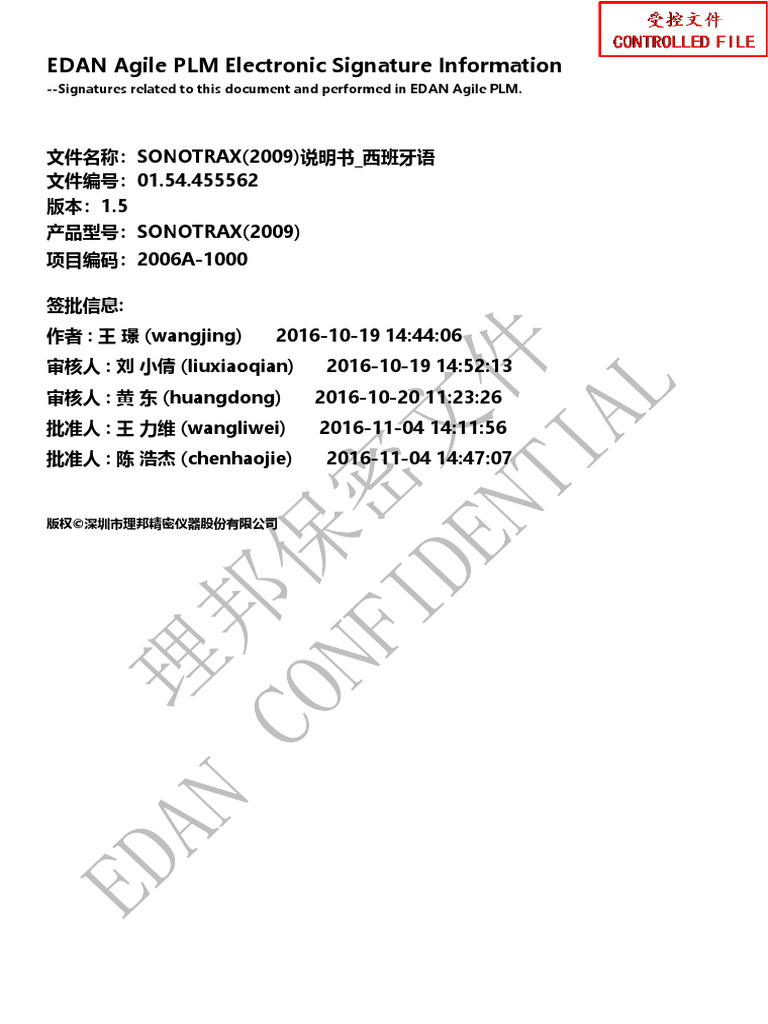 受控文件
CONTROLLED FILE

EDAN Agile PLM Electronic Signature Information
--Signatures related to this document and performed in EDAN Agile PLM.

文件名称：SONOTRAX(2009)说明书_西班牙语
文件编号：01.54.455562
版本：1.5
产品型号：SONOTRAX(2009)
项目编码：2006A-1000

签批信息:
作者 : 王 璟 (wangjing) 2016-10-19 14:44:06
审核人 : 刘 小倩 (liuxiaoqian) 2016-10-19 14:52:13
审核人 : 黄 东 (huangdong) 2016-10-20 11:23:26
批准人 : 王 力维 (wangliwei) 2016-11-04 14:11:56
批准人 : 陈 浩杰 (chenhaojie) 2016-11-04 14:47:07

版权©深圳市理邦精密仪器股份有限公司

理邦保密文件
EDAN CONFIDENTIAL